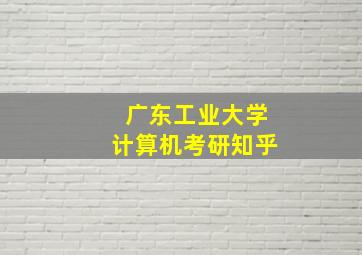 广东工业大学
计算机考研知乎